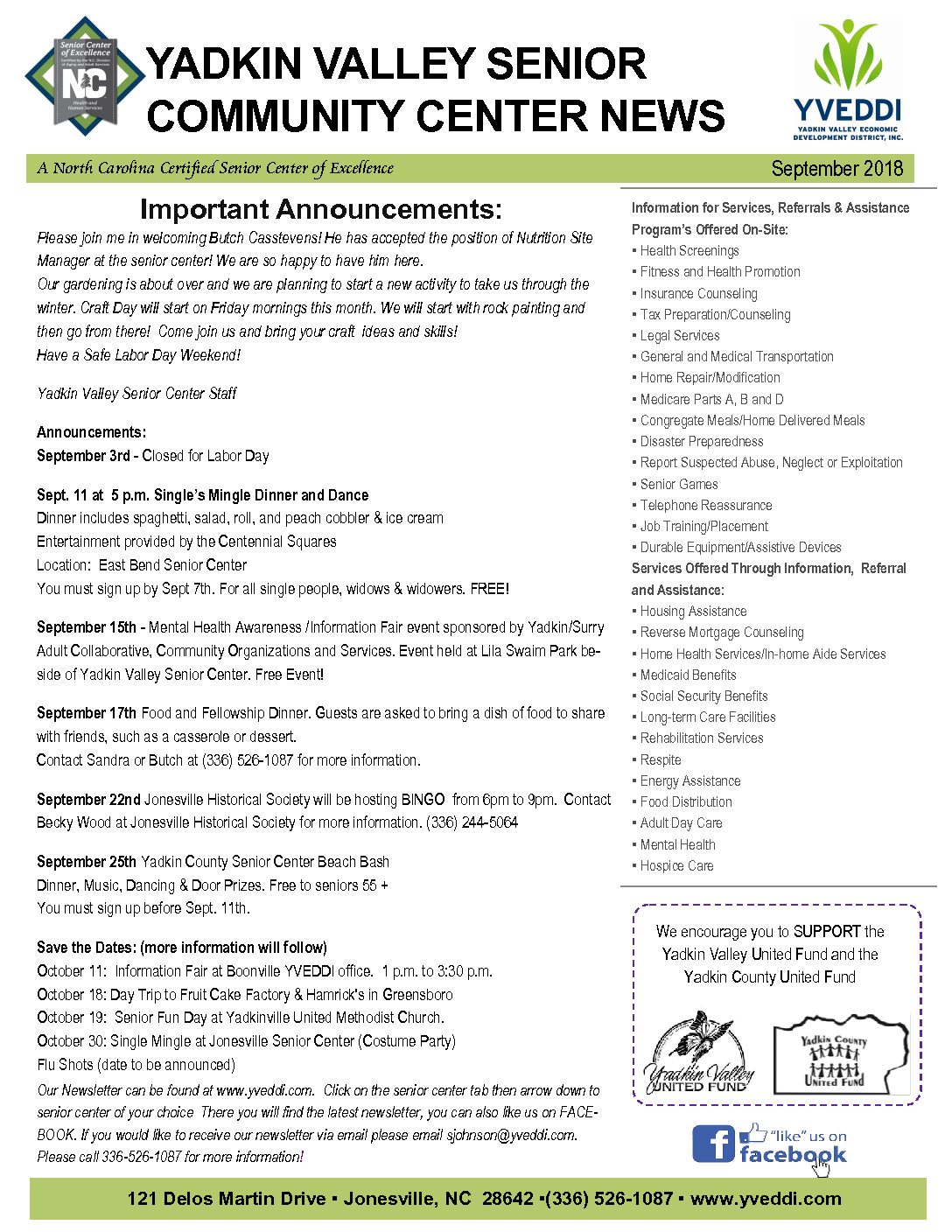 Senior Center of Excellence
Certified by the N.C. Division of Aging and Adult Services
NC
Health and Human Services

YADKIN VALLEY SENIOR COMMUNITY CENTER NEWS

YVEDDI
YADKIN VALLEY ECONOMIC DEVELOPMENT DISTRICT, INC.

A North Carolina Certified Senior Center of Excellence

September 2018

Important Announcements:

Please join me in welcoming Butch Casstevens! He has accepted the position of Nutrition Site Manager at the senior center! We are so happy to have him here.
Our gardening is about over and we are planning to start a new activity to take us through the winter. Craft Day will start on Friday mornings this month. We will start with rock painting and then go from there! Come join us and bring your craft ideas and skills!
Have a Safe Labor Day Weekend!

Yadkin Valley Senior Center Staff

Announcements:
September 3rd - Closed for Labor Day

Sept. 11 at 5 p.m. Single's Mingle Dinner and Dance
Dinner includes spaghetti, salad, roll, and peach cobbler & ice cream
Entertainment provided by the Centennial Squares
Location: East Bend Senior Center
You must sign up by Sept 7th. For all single people, widows & widowers. FREE!

September 15th - Mental Health Awareness /Information Fair event sponsored by Yadkin/Surry Adult Collaborative, Community Organizations and Services. Event held at Lila Swaim Park beside of Yadkin Valley Senior Center. Free Event!

September 17th Food and Fellowship Dinner. Guests are asked to bring a dish of food to share with friends, such as a casserole or dessert.
Contact Sandra or Butch at (336) 526-1087 for more information.

September 22nd Jonesville Historical Society will be hosting BINGO from 6pm to 9pm. Contact Becky Wood at Jonesville Historical Society for more information. (336) 244-5064

September 25th Yadkin County Senior Center Beach Bash
Dinner, Music, Dancing & Door Prizes. Free to seniors 55 +
You must sign up before Sept. 11th.

Save the Dates: (more information will follow)
October 11: Information Fair at Boonville YVEDDI office. 1 p.m. to 3:30 p.m.
October 18: Day Trip to Fruit Cake Factory & Hamrick's in Greensboro
October 19: Senior Fun Day at Yadkinville United Methodist Church.
October 30: Single Mingle at Jonesville Senior Center (Costume Party)
Flu Shots (date to be announced)
Our Newsletter can be found at www.yveddi.com. Click on the senior center tab then arrow down to senior center of your choice There you will find the latest newsletter, you can also like us on FACEBOOK. If you would like to receive our newsletter via email please email sjohnson@yveddi.com. Please call 336-526-1087 for more information!

Information for Services, Referrals & Assistance Program's Offered On-Site:
▪ Health Screenings
▪ Fitness and Health Promotion
▪ Insurance Counseling
▪ Tax Preparation/Counseling
▪ Legal Services
▪ General and Medical Transportation
▪ Home Repair/Modification
▪ Medicare Parts A, B and D
▪ Congregate Meals/Home Delivered Meals
▪ Disaster Preparedness
▪ Report Suspected Abuse, Neglect or Exploitation
▪ Senior Games
▪ Telephone Reassurance
▪ Job Training/Placement
▪ Durable Equipment/Assistive Devices
Services Offered Through Information, Referral and Assistance:
▪ Housing Assistance
▪ Reverse Mortgage Counseling
▪ Home Health Services/In-home Aide Services
▪ Medicaid Benefits
▪ Social Security Benefits
▪ Long-term Care Facilities
▪ Rehabilitation Services
▪ Respite
▪ Energy Assistance
▪ Food Distribution
▪ Adult Day Care
▪ Mental Health
▪ Hospice Care

We encourage you to SUPPORT the Yadkin Valley United Fund and the Yadkin County United Fund

Yadkin Valley UNITED FUND
Yadkin County United Fund

"like" us on facebook

121 Delos Martin Drive ▪ Jonesville, NC 28642 ▪(336) 526-1087 ▪ www.yveddi.com